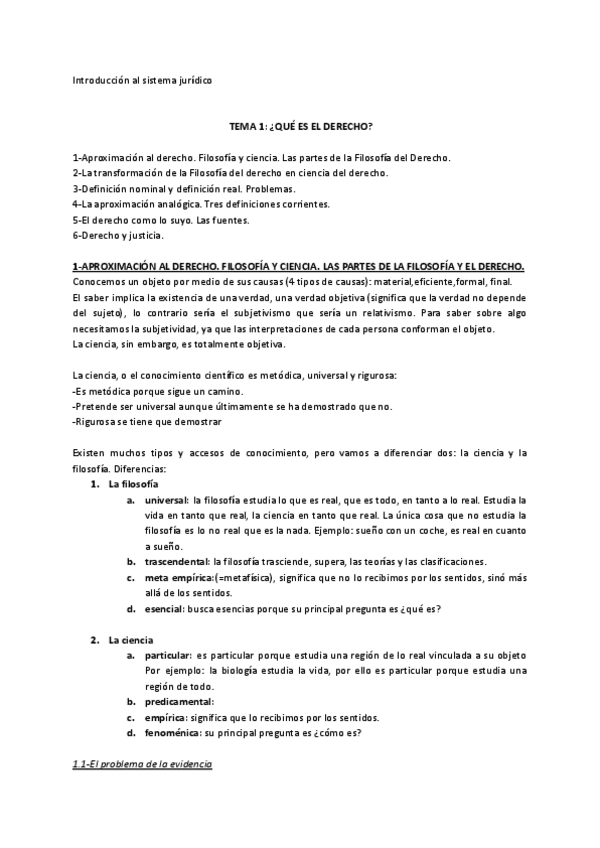 Introducción al sistema jurídico

TEMA 1: ¿QUÉ ES EL DERECHO?

1-Aproximación al derecho. Filosofía y ciencia. Las partes de la Filosofía del Derecho.
2-La transformación de la Filosofía del derecho en ciencia del derecho.
3-Definición nominal y definición real. Problemas.
4-La aproximación analógica. Tres definiciones corrientes.
5-El derecho como lo suyo. Las fuentes.
6-Derecho y justicia.

1-APROXIMACIÓN AL DERECHO. FILOSOFÍA Y CIENCIA. LAS PARTES DE LA FILOSOFÍA Y EL DERECHO.
Conocemos un objeto por medio de sus causas (4 tipos de causas): material,eficiente,formal, final.
El saber implica la existencia de una verdad, una verdad objetiva (significa que la verdad no depende del sujeto), lo contrario sería el subjetivismo que sería un relativismo. Para saber sobre algo necesitamos la subjetividad, ya que las interpretaciones de cada persona conforman el objeto.
La ciencia, sin embargo, es totalmente objetiva.

La ciencia, o el conocimiento científico es metódica, universal y rigurosa:
-Es metódica porque sigue un camino.
-Pretende ser universal aunque últimamente se ha demostrado que no.
-Rigurosa se tiene que demostrar

Existen muchos tipos y accesos de conocimiento, pero vamos a diferenciar dos: la ciencia y la filosofía. Diferencias:
1. La filosofía
a. universal: la filosofía estudia lo que es real, que es todo, en tanto a lo real. Estudia la vida en tanto que real, la ciencia en tanto que real. La única cosa que no estudia la filosofía es lo no real que es la nada. Ejemplo: sueño con un coche, es real en cuanto a sueño.
b. trascendental: la filosofía trasciende, supera, las teorías y las clasificaciones.
c. meta empírica:(=metafísica), significa que no lo recibimos por los sentidos, sinó más allá de los sentidos.
d. esencial: busca esencias porque su principal pregunta es ¿qué es?

2. La ciencia
a. particular: es particular porque estudia una región de lo real vinculada a su objeto Por ejemplo: la biología estudia la vida, por ello es particular porque estudia una región de todo.
b. predicamental:
c. empírica: significa que lo recibimos por los sentidos.
d. fenoménica: su principal pregunta es ¿cómo es?

1.1-El problema de la evidencia